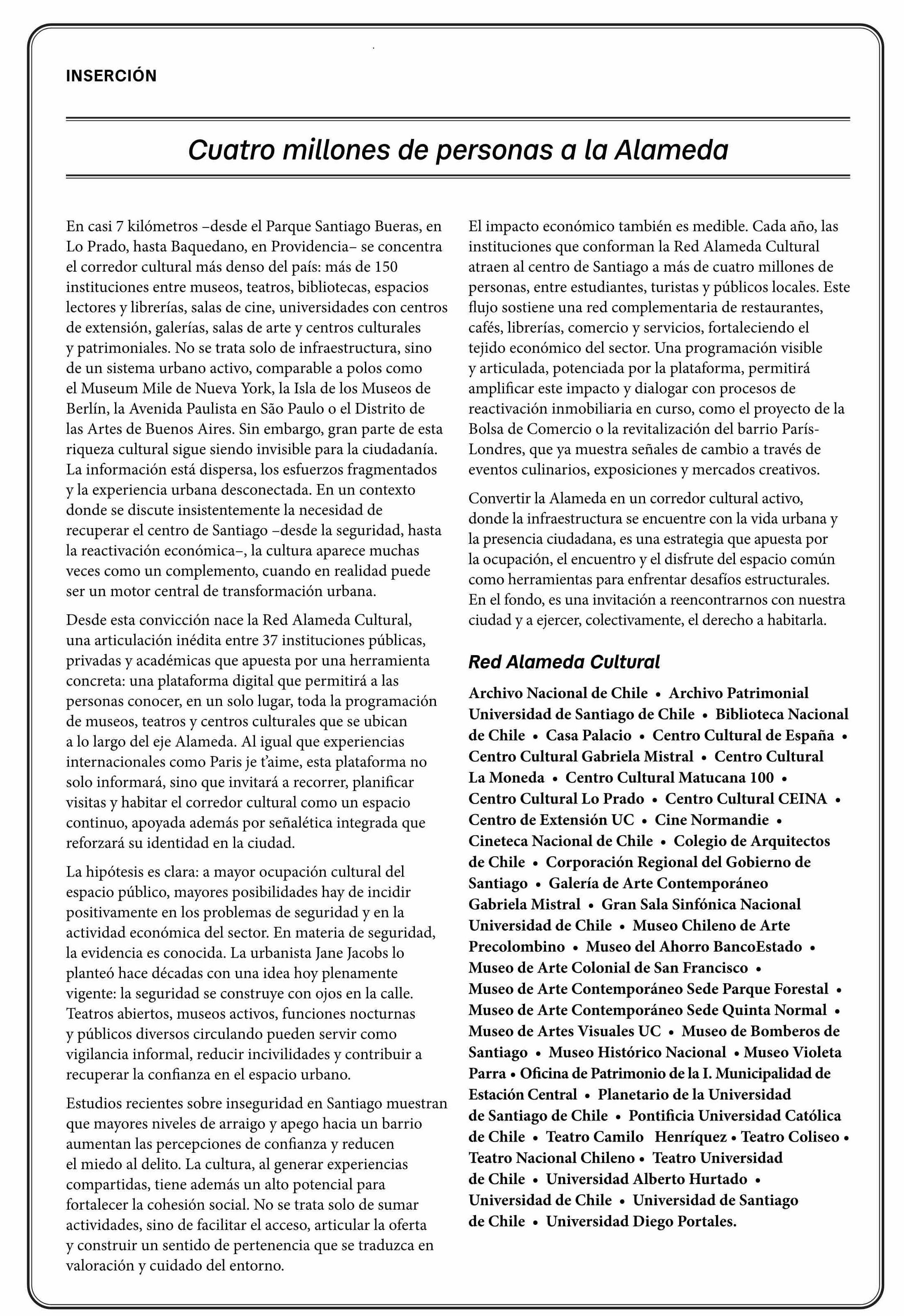 INSERCIÓN

Cuatro millones de personas a la Alameda

En casi 7 kilómetros –desde el Parque Santiago Bueras, en Lo Prado, hasta Baquedano, en Providencia– se concentra el corredor cultural más denso del país: más de 150 instituciones entre museos, teatros, bibliotecas, espacios lectores y librerías, salas de cine, universidades con centros de extensión, galerías, salas de arte y centros culturales y patrimoniales. No se trata solo de infraestructura, sino de un sistema urbano activo, comparable a polos como el Museum Mile de Nueva York, la Isla de los Museos de Berlín, la Avenida Paulista en São Paulo o el Distrito de las Artes de Buenos Aires. Sin embargo, gran parte de esta riqueza cultural sigue siendo invisible para la ciudadanía. La información está dispersa, los esfuerzos fragmentados y la experiencia urbana desconectada. En un contexto donde se discute insistentemente la necesidad de recuperar el centro de Santiago –desde la seguridad, hasta la reactivación económica–, la cultura aparece muchas veces como un complemento, cuando en realidad puede ser un motor central de transformación urbana.

Desde esta convicción nace la Red Alameda Cultural, una articulación inédita entre 37 instituciones públicas, privadas y académicas que apuesta por una herramienta concreta: una plataforma digital que permitirá a las personas conocer, en un solo lugar, toda la programación de museos, teatros y centros culturales que se ubican a lo largo del eje Alameda. Al igual que experiencias internacionales como Paris je t'aime, esta plataforma no solo informará, sino que invitará a recorrer, planificar visitas y habitar el corredor cultural como un espacio continuo, apoyada además por señalética integrada que reforzará su identidad en la ciudad.

La hipótesis es clara: a mayor ocupación cultural del espacio público, mayores posibilidades hay de incidir positivamente en los problemas de seguridad y en la actividad económica del sector. En materia de seguridad, la evidencia es conocida. La urbanista Jane Jacobs lo planteó hace décadas con una idea hoy plenamente vigente: la seguridad se construye con ojos en la calle. Teatros abiertos, museos activos, funciones nocturnas y públicos diversos circulando pueden servir como vigilancia informal, reducir incivilidades y contribuir a recuperar la confianza en el espacio urbano.

Estudios recientes sobre inseguridad en Santiago muestran que mayores niveles de arraigo y apego hacia un barrio aumentan las percepciones de confianza y reducen el miedo al delito. La cultura, al generar experiencias compartidas, tiene además un alto potencial para fortalecer la cohesión social. No se trata solo de sumar actividades, sino de facilitar el acceso, articular la oferta y construir un sentido de pertenencia que se traduzca en valoración y cuidado del entorno.

El impacto económico también es medible. Cada año, las instituciones que conforman la Red Alameda Cultural atraen al centro de Santiago a más de cuatro millones de personas, entre estudiantes, turistas y públicos locales. Este flujo sostiene una red complementaria de restaurantes, cafés, librerías, comercio y servicios, fortaleciendo el tejido económico del sector. Una programación visible y articulada, potenciada por la plataforma, permitirá amplificar este impacto y dialogar con procesos de reactivación inmobiliaria en curso, como el proyecto de la Bolsa de Comercio o la revitalización del barrio París-Londres, que ya muestra señales de cambio a través de eventos culinarios, exposiciones y mercados creativos.

Convertir la Alameda en un corredor cultural activo, donde la infraestructura se encuentre con la vida urbana y la presencia ciudadana, es una estrategia que apuesta por la ocupación, el encuentro y el disfrute del espacio común como herramientas para enfrentar desafíos estructurales. En el fondo, es una invitación a reencontrarnos con nuestra ciudad y a ejercer, colectivamente, el derecho a habitarla.

Red Alameda Cultural

Archivo Nacional de Chile • Archivo Patrimonial Universidad de Santiago de Chile • Biblioteca Nacional de Chile • Casa Palacio • Centro Cultural de España • Centro Cultural Gabriela Mistral • Centro Cultural La Moneda • Centro Cultural Matucana 100 • Centro Cultural Lo Prado • Centro Cultural CEINA • Centro de Extensión UC • Cine Normandie • Cineteca Nacional de Chile • Colegio de Arquitectos de Chile • Corporación Regional del Gobierno de Santiago • Galería de Arte Contemporáneo Gabriela Mistral • Gran Sala Sinfónica Nacional Universidad de Chile • Museo Chileno de Arte Precolombino • Museo del Ahorro BancoEstado • Museo de Arte Colonial de San Francisco • Museo de Arte Contemporáneo Sede Parque Forestal • Museo de Arte Contemporáneo Sede Quinta Normal • Museo de Artes Visuales UC • Museo de Bomberos de Santiago • Museo Histórico Nacional • Museo Violeta Parra • Oficina de Patrimonio de la I. Municipalidad de Estación Central • Planetario de la Universidad de Santiago de Chile • Pontificia Universidad Católica de Chile • Teatro Camilo Henríquez • Teatro Coliseo • Teatro Nacional Chileno • Teatro Universidad de Chile • Universidad Alberto Hurtado • Universidad de Chile • Universidad de Santiago de Chile • Universidad Diego Portales.